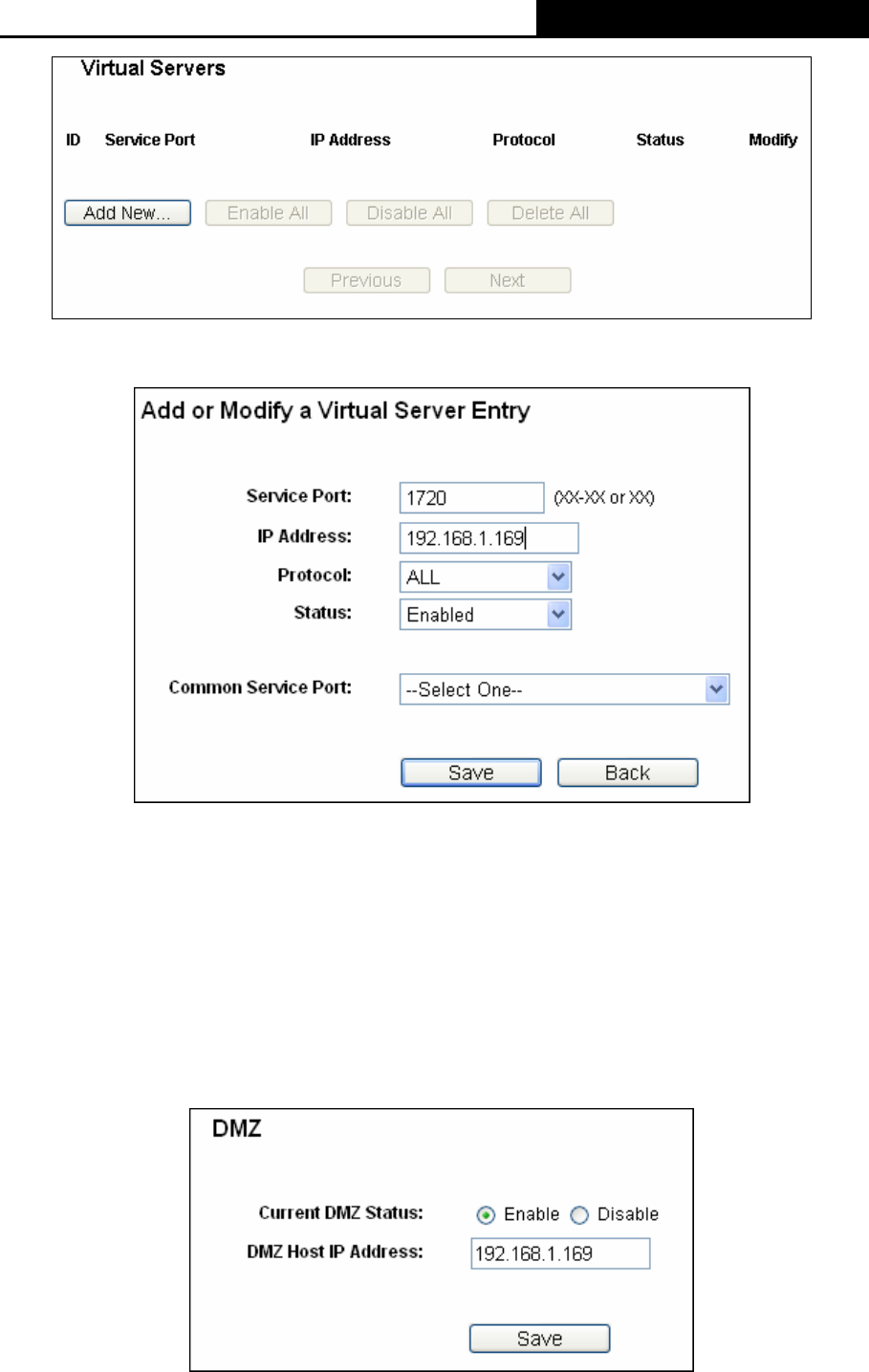 Virtual Servers

ID Service Port IP Address Protocol Status Modify

Add New... Enable All Disable All Delete All

Previous Next

Add or Modify a Virtual Server Entry

Service Port: 1720 (XX-XX or XX)
IP Address: 192.168.1.169
Protocol: ALL
Status: Enabled

Common Service Port: --Select One--

Save Back

DMZ

Current DMZ Status: Enable Disable
DMZ Host IP Address: 192.168.1.169

Save